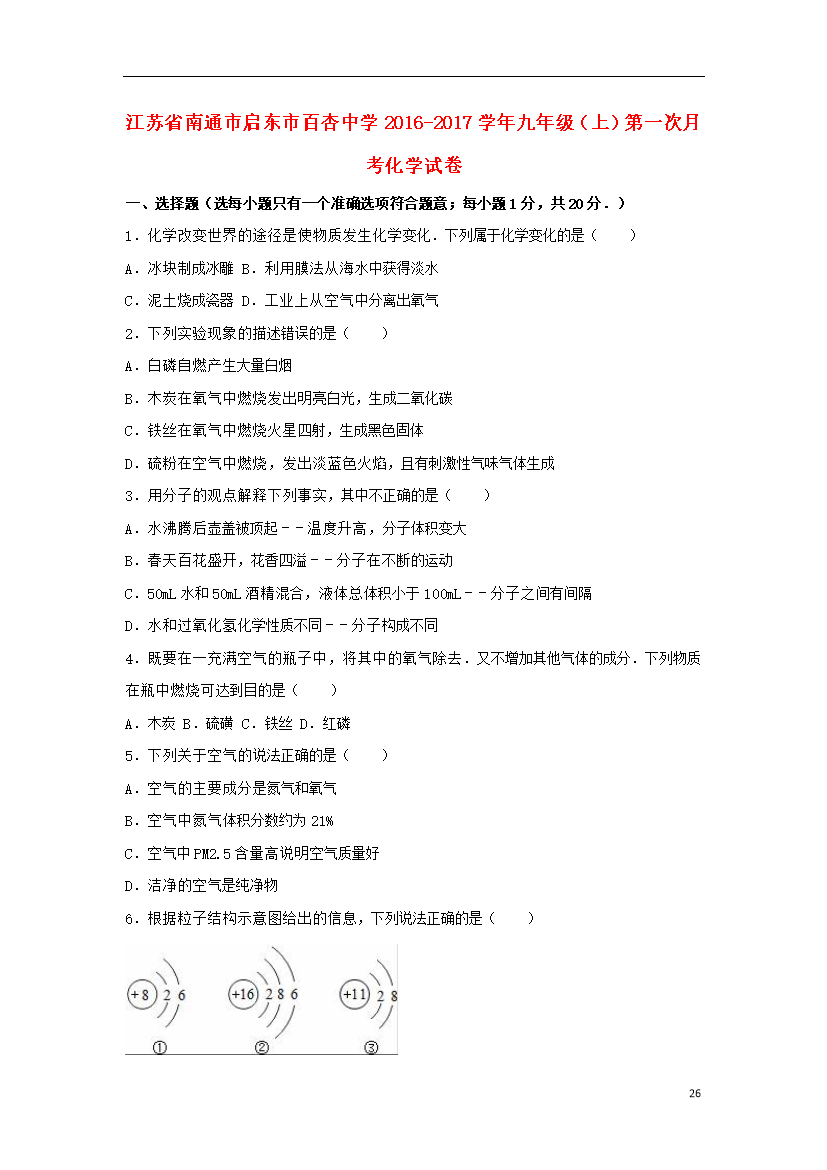 江苏省南通市启东市百杏中学 2016-2017 学年九年级（上）第一次月考化学试卷

一、选择题（选每小题只有一个准确选项符合题意；每小题 1 分，共 20 分．）

1．化学改变世界的途径是使物质发生化学变化．下列属于化学变化的是（　　）

A．冰块制成冰雕 B．利用膜法从海水中获得淡水

C．泥土烧成瓷器 D．工业上从空气中分离出氧气

2．下列实验现象的描述错误的是（　　）

A．白磷自燃产生大量白烟

B．木炭在氧气中燃烧发出明亮白光，生成二氧化碳

C．铁丝在氧气中燃烧火星四射，生成黑色固体

D．硫粉在空气中燃烧，发出淡蓝色火焰，且有刺激性气味气体生成

3．用分子的观点解释下列事实，其中不正确的是（　　）

A．水沸腾后壶盖被顶起－－温度升高，分子体积变大

B．春天百花盛开，花香四溢－－分子在不断的运动

C．50mL 水和 50mL 酒精混合，液体总体积小于 100mL－－分子之间有间隔

D．水和过氧化氢化学性质不同－－分子构成不同

4．既要在一充满空气的瓶子中，将其中的氧气除去．又不增加其他气体的成分．下列物质在瓶中燃烧可达到目的是（　　）

A．木炭 B．硫磺 C．铁丝 D．红磷

5．下列关于空气的说法正确的是（　　）

A．空气的主要成分是氮气和氧气

B．空气中氮气体积分数约为 21%

C．空气中 PM2.5 含量高说明空气质量好

D．洁净的空气是纯净物

6．根据粒子结构示意图给出的信息，下列说法正确的是（　　）

+8 2 6　　+16 2 8 6　　+11 2 8

①　　②　　③

26